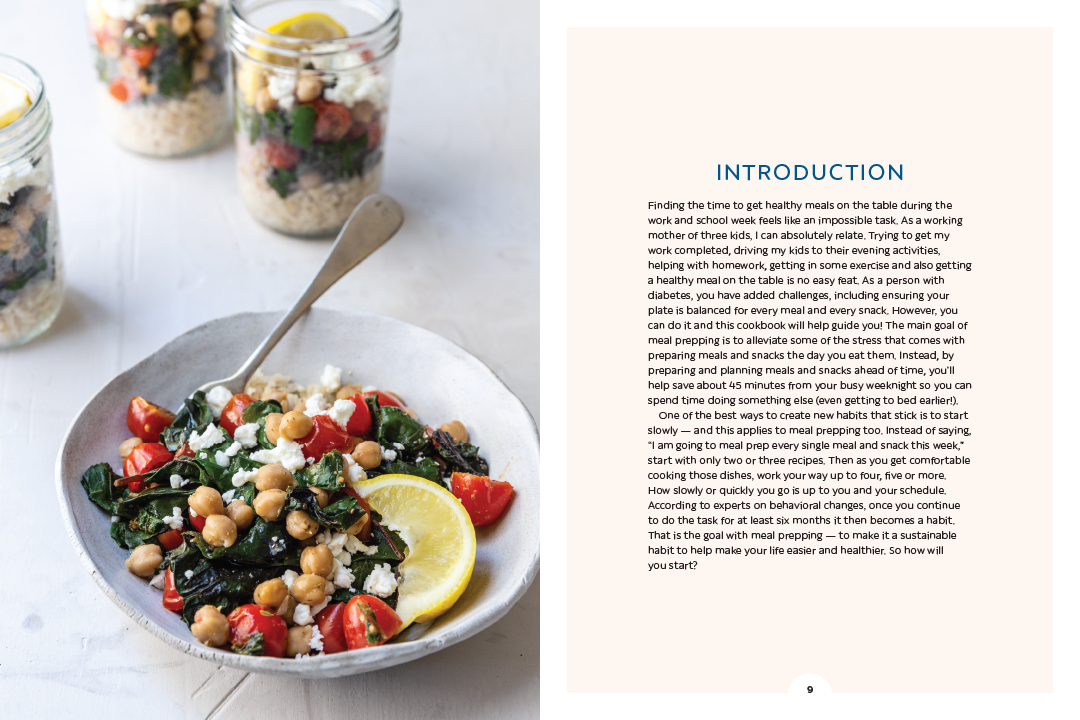 INTRODUCTION

Finding the time to get healthy meals on the table during the work and school week feels like an impossible task. As a working mother of three kids, I can absolutely relate. Trying to get my work completed, driving my kids to their evening activities, helping with homework, getting in some exercise and also getting a healthy meal on the table is no easy feat. As a person with diabetes, you have added challenges, including ensuring your plate is balanced for every meal and every snack. However, you can do it and this cookbook will help guide you! The main goal of meal prepping is to alleviate some of the stress that comes with preparing meals and snacks the day you eat them. Instead, by preparing and planning meals and snacks ahead of time, you'll help save about 45 minutes from your busy weeknight so you can spend time doing something else (even getting to bed earlier!).

One of the best ways to create new habits that stick is to start slowly — and this applies to meal prepping too. Instead of saying, "I am going to meal prep every single meal and snack this week," start with only two or three recipes. Then as you get comfortable cooking those dishes, work your way up to four, five or more. How slowly or quickly you go is up to you and your schedule. According to experts on behavioral changes, once you continue to do the task for at least six months it then becomes a habit. That is the goal with meal prepping — to make it a sustainable habit to help make your life easier and healthier. So how will you start?

9